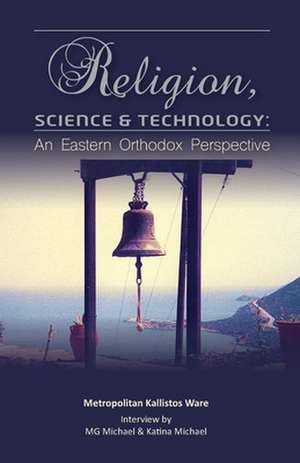 Religion,
SCIENCE & TECHNOLOGY:
An Eastern Orthodox Perspective

Metropolitan Kallistos Ware
Interview by
MG Michael & Katina Michael